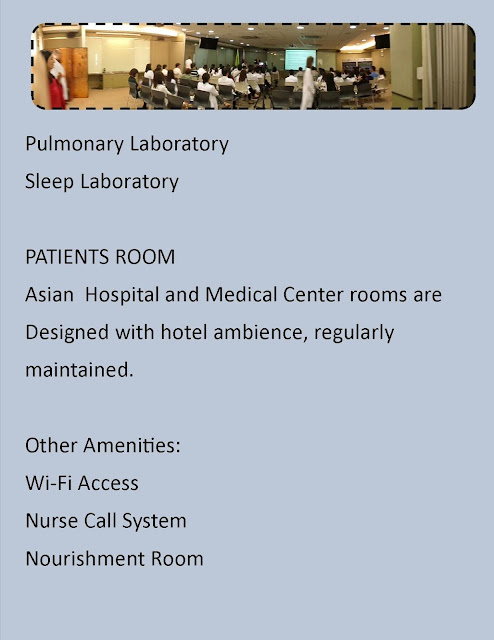 Pulmonary Laboratory
Sleep Laboratory

PATIENTS ROOM
Asian Hospital and Medical Center rooms are Designed with hotel ambience, regularly maintained.

Other Amenities:
Wi-Fi Access
Nurse Call System
Nourishment Room